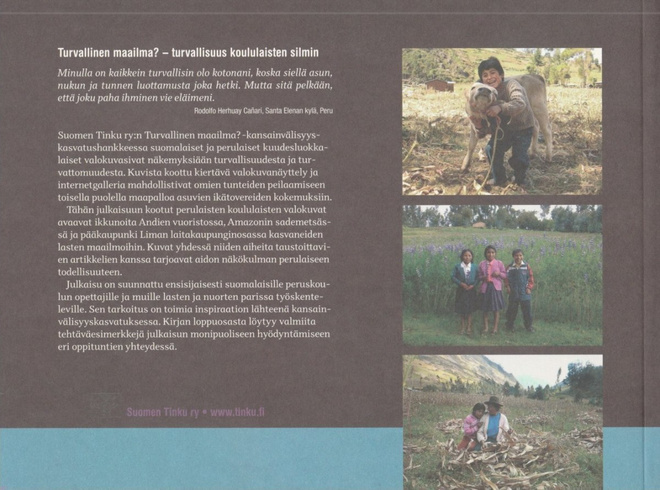 Turvallinen maailma? – turvallisuus koululaisten silmin

Minulla on kaikkein turvallisin olo kotonani, koska siellä asun, nukun ja tunnen luottamusta joka hetki. Mutta sitä pelkään, että joku paha ihminen vie eläimeni.

Rodolfo Herhuay Cañari, Santa Elenan kylä, Peru

Suomen Tinku ry:n Turvallinen maailma? -kansainvälisyyskasvatushankkeessa suomalaiset ja perulaiset kuudesluokkalaiset valokuvasivat näkemyksiään turvallisuudesta ja turvattomuudesta. Kuvista koottu kiertävä valokuvanäyttely ja internetgalleria mahdollistivat omien tunteiden peilaamiseen toisella puolella maapalloa asuvien ikätovereiden kokemuksiin.

Tähän julkaisuun kootut perulaisten koululaisten valokuvat avaavat ikkunoita Andien vuoristossa, Amazonin sademetsässä ja pääkaupunki Liman laitakaupunginosassa kasvaneiden lasten maailmoihin. Kuvat yhdessä niiden aiheita taustoittavien artikkelien kanssa tarjoavat aidon näkökulman perulaiseen todellisuuteen.

Julkaisu on suunnattu ensisijaisesti suomalaisille peruskoulun opettajille ja muille lasten ja nuorten parissa työskenteleville. Sen tarkoitus on toimia inspiraation lähteenä kansainvälisyyskasvatuksessa. Kirjan loppuosasta löytyy valmiita tehtäväesimerkkejä julkaisun monipuoliseen hyödyntämiseen eri oppituntien yhteydessä.

Suomen Tinku ry • www.tinku.fi